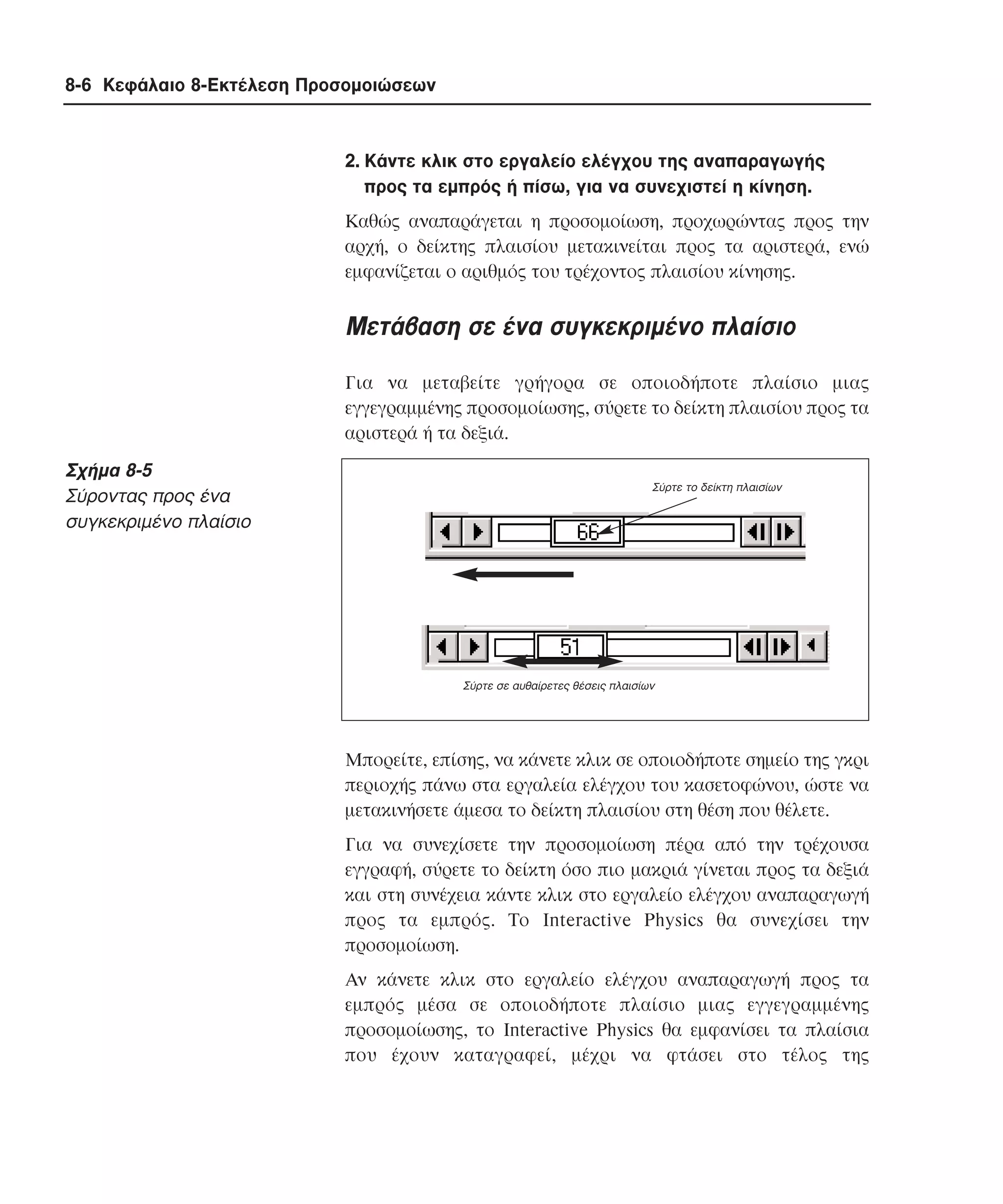 8-6 Κεφάλαιο 8-Εκτέλεση Προσομοιώσεων

2. Κάντε κλικ στο εργαλείο ελέγχου της αναπαραγωγής προς τα εμπρός ή πίσω, για να συνεχιστεί η κίνηση.

Καθώς αναπαράγεται η προσομοίωση, προχωρώντας προς την αρχή, ο δείκτης πλαισίου μετακινείται προς τα αριστερά, ενώ εμφανίζεται ο αριθμός του τρέχοντος πλαισίου κίνησης.

Μετάβαση σε ένα συγκεκριμένο πλαίσιο

Για να μεταβείτε γρήγορα σε οποιοδήποτε πλαίσιο μιας εγγεγραμμένης προσομοίωσης, σύρετε το δείκτη πλαισίου προς τα αριστερά ή τα δεξιά.

Σχήμα 8-5
Σύροντας προς ένα συγκεκριμένο πλαίσιο

Σύρτε το δείκτη πλαισίων

66

51

Σύρτε σε αυθαίρετες θέσεις πλαισίων

Μπορείτε, επίσης, να κάνετε κλικ σε οποιοδήποτε σημείο της γκρι περιοχής πάνω στα εργαλεία ελέγχου του κασετοφώνου, ώστε να μετακινήσετε άμεσα το δείκτη πλαισίου στη θέση που θέλετε.

Για να συνεχίσετε την προσομοίωση πέρα από την τρέχουσα εγγραφή, σύρετε το δείκτη όσο πιο μακριά γίνεται προς τα δεξιά και στη συνέχεια κάντε κλικ στο εργαλείο ελέγχου αναπαραγωγή προς τα εμπρός. Το Interactive Physics θα συνεχίσει την προσομοίωση.

Αν κάνετε κλικ στο εργαλείο ελέγχου αναπαραγωγή προς τα εμπρός μέσα σε οποιοδήποτε πλαίσιο μιας εγγεγραμμένης προσομοίωσης, το Interactive Physics θα εμφανίσει τα πλαίσια που έχουν καταγραφεί, μέχρι να φτάσει στο τέλος της